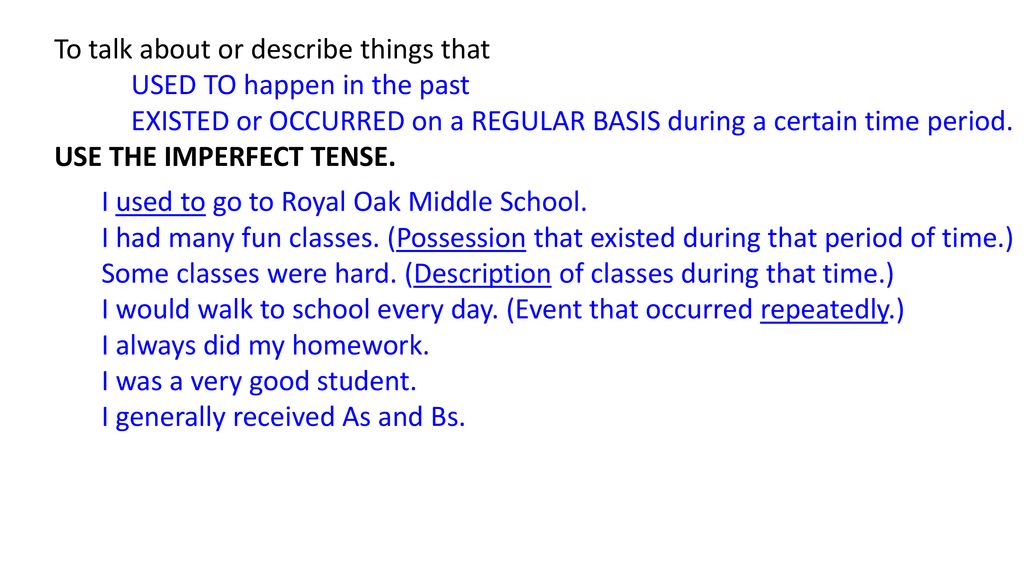 To talk about or describe things that
USED TO happen in the past
EXISTED or OCCURRED on a REGULAR BASIS during a certain time period.
USE THE IMPERFECT TENSE.

I used to go to Royal Oak Middle School.
I had many fun classes. (Possession that existed during that period of time.)
Some classes were hard. (Description of classes during that time.)
I would walk to school every day. (Event that occurred repeatedly.)
I always did my homework.
I was a very good student.
I generally received As and Bs.